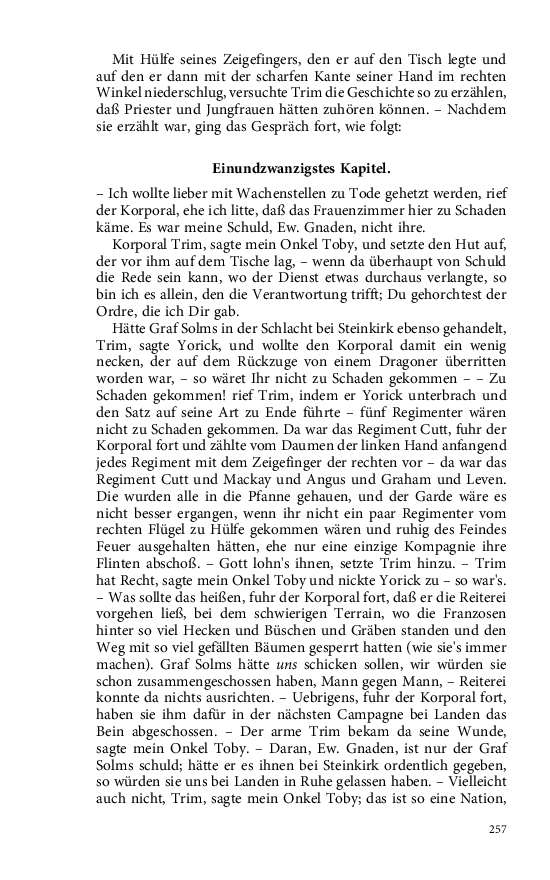 Mit Hülfe seines Zeigefingers, den er auf den Tisch legte und auf den er dann mit der scharfen Kante seiner Hand im rechten Winkel niederschlug, versuchte Trim die Geschichte so zu erzählen, daß Priester und Jungfrauen hätten zuhören können. – Nachdem sie erzählt war, ging das Gespräch fort, wie folgt:

Einundzwanzigstes Kapitel.

– Ich wollte lieber mit Wachenstellen zu Tode gehetzt werden, rief der Korporal, ehe ich litte, daß das Frauenzimmer hier zu Schaden käme. Es war meine Schuld, Ew. Gnaden, nicht ihre.

Korporal Trim, sagte mein Onkel Toby, und setzte den Hut auf, der vor ihm auf dem Tische lag, – wenn da überhaupt von Schuld die Rede sein kann, wo der Dienst etwas durchaus verlangte, so bin ich es allein, den die Verantwortung trifft; Du gehorchtest der Ordre, die ich Dir gab.

Hätte Graf Solms in der Schlacht bei Steinkirk ebenso gehandelt, Trim, sagte Yorick, und wollte den Korporal damit ein wenig necken, der auf dem Rückzuge von einem Dragoner überritten worden war, – so wäret Ihr nicht zu Schaden gekommen – – Zu Schaden gekommen! rief Trim, indem er Yorick unterbrach und den Satz auf seine Art zu Ende führte – fünf Regimenter wären nicht zu Schaden gekommen. Da war das Regiment Cutt, fuhr der Korporal fort und zählte vom Daumen der linken Hand anfangend jedes Regiment mit dem Zeigefinger der rechten vor – da war das Regiment Cutt und Mackay und Angus und Graham und Leven. Die wurden alle in die Pfanne gehauen, und der Garde wäre es nicht besser ergangen, wenn ihr nicht ein paar Regimenter vom rechten Flügel zu Hülfe gekommen wären und ruhig des Feindes Feuer ausgehalten hätten, ehe nur eine einzige Kompagnie ihre Flinten abschoß. – Gott lohn's ihnen, setzte Trim hinzu. – Trim hat Recht, sagte mein Onkel Toby und nickte Yorick zu – so war's. – Was sollte das heißen, fuhr der Korporal fort, daß er die Reiterei vorgehen ließ, bei dem schwierigen Terrain, wo die Franzosen hinter so viel Hecken und Büschen und Gräben standen und den Weg mit so viel gefällten Bäumen gesperrt hatten (wie sie's immer machen). Graf Solms hätte uns schicken sollen, wir würden sie schon zusammengeschossen haben, Mann gegen Mann, – Reiterei konnte da nichts ausrichten. – Uebrigens, fuhr der Korporal fort, haben sie ihm dafür in der nächsten Campagne bei Landen das Bein abgeschossen. – Der arme Trim bekam da seine Wunde, sagte mein Onkel Toby. – Daran, Ew. Gnaden, ist nur der Graf Solms schuld; hätte er es ihnen bei Steinkirk ordentlich gegeben, so würden sie uns bei Landen in Ruhe gelassen haben. – Vielleicht auch nicht, Trim, sagte mein Onkel Toby; das ist so eine Nation,

257